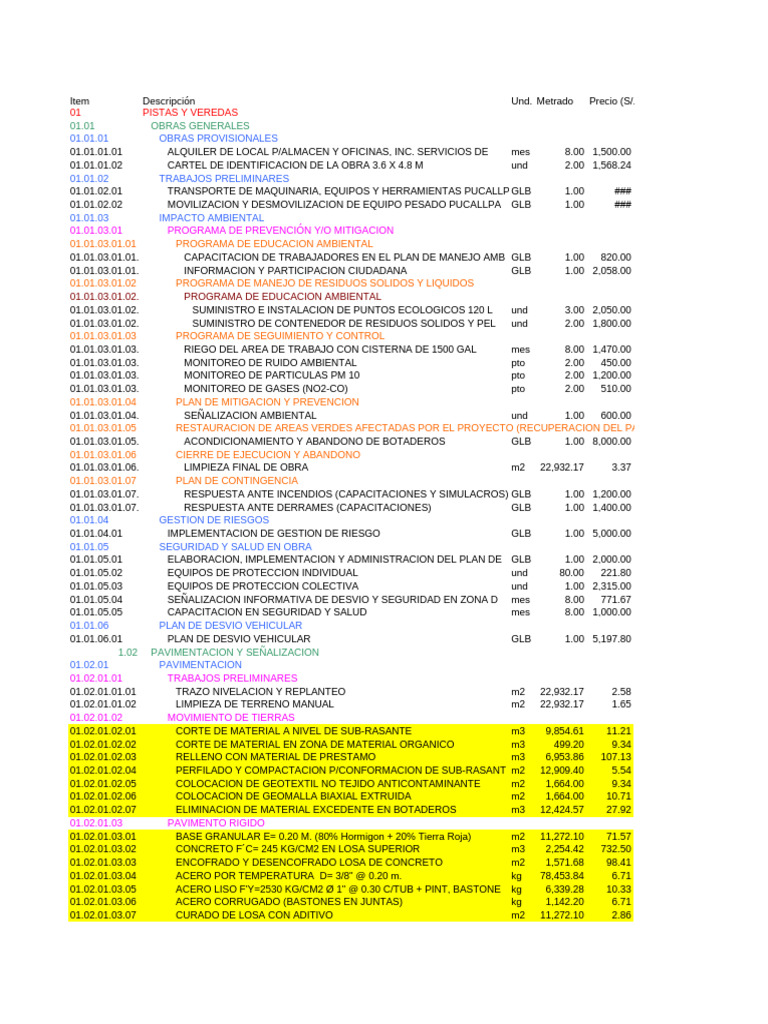 | Item | Descripción | Und. | Metrado | Precio (S/. |
|---|---|---|---|---|
| 01 | PISTAS Y VEREDAS | | | |
| 01.01 | OBRAS GENERALES | | | |
| 01.01.01 | OBRAS PROVISIONALES | | | |
| 01.01.01.01 | ALQUILER DE LOCAL P/ALMACEN Y OFICINAS, INC. SERVICIOS DE | mes | 8.00 | 1,500.00 |
| 01.01.01.02 | CARTEL DE IDENTIFICACION DE LA OBRA 3.6 X 4.8 M | und | 2.00 | 1,568.24 |
| 01.01.02 | TRABAJOS PRELIMINARES | | | |
| 01.01.02.01 | TRANSPORTE DE MAQUINARIA, EQUIPOS Y HERRAMIENTAS PUCALLP | GLB | 1.00 | ### |
| 01.01.02.02 | MOVILIZACION Y DESMOVILIZACION DE EQUIPO PESADO PUCALLPA | GLB | 1.00 | ### |
| 01.01.03 | IMPACTO AMBIENTAL | | | |
| 01.01.03.01 | PROGRAMA DE PREVENCIÓN Y/O MITIGACION | | | |
| 01.01.03.01.01 | PROGRAMA DE EDUCACION AMBIENTAL | | | |
| 01.01.03.01.01. | CAPACITACION DE TRABAJADORES EN EL PLAN DE MANEJO AMB | GLB | 1.00 | 820.00 |
| 01.01.03.01.01. | INFORMACION Y PARTICIPACION CIUDADANA | GLB | 1.00 | 2,058.00 |
| 01.01.03.01.02 | PROGRAMA DE MANEJO DE RESIDUOS SOLIDOS Y LIQUIDOS | | | |
| 01.01.03.01.02. | PROGRAMA DE EDUCACION AMBIENTAL | | | |
| 01.01.03.01.02. | SUMINISTRO E INSTALACION DE PUNTOS ECOLOGICOS 120 L | und | 3.00 | 2,050.00 |
| 01.01.03.01.02. | SUMINISTRO DE CONTENEDOR DE RESIDUOS SOLIDOS Y PEL | und | 2.00 | 1,800.00 |
| 01.01.03.01.03 | PROGRAMA DE SEGUIMIENTO Y CONTROL | | | |
| 01.01.03.01.03. | RIEGO DEL AREA DE TRABAJO CON CISTERNA DE 1500 GAL | mes | 8.00 | 1,470.00 |
| 01.01.03.01.03. | MONITOREO DE RUIDO AMBIENTAL | pto | 2.00 | 450.00 |
| 01.01.03.01.03. | MONITOREO DE PARTICULAS PM 10 | pto | 2.00 | 1,200.00 |
| 01.01.03.01.03. | MONITOREO DE GASES (NO2-CO) | pto | 2.00 | 510.00 |
| 01.01.03.01.04 | PLAN DE MITIGACION Y PREVENCION | | | |
| 01.01.03.01.04. | SEÑALIZACION AMBIENTAL | und | 1.00 | 600.00 |
| 01.01.03.01.05 | RESTAURACION DE AREAS VERDES AFECTADAS POR EL PROYECTO (RECUPERACION DEL P/ | | | |
| 01.01.03.01.05. | ACONDICIONAMIENTO Y ABANDONO DE BOTADEROS | GLB | 1.00 | 8,000.00 |
| 01.01.03.01.06 | CIERRE DE EJECUCION Y ABANDONO | | | |
| 01.01.03.01.06. | LIMPIEZA FINAL DE OBRA | m2 | 22,932.17 | 3.37 |
| 01.01.03.01.07 | PLAN DE CONTINGENCIA | | | |
| 01.01.03.01.07. | RESPUESTA ANTE INCENDIOS (CAPACITACIONES Y SIMULACROS) | GLB | 1.00 | 1,200.00 |
| 01.01.03.01.07. | RESPUESTA ANTE DERRAMES (CAPACITACIONES) | GLB | 1.00 | 1,400.00 |
| 01.01.04 | GESTION DE RIESGOS | | | |
| 01.01.04.01 | IMPLEMENTACION DE GESTION DE RIESGO | GLB | 1.00 | 5,000.00 |
| 01.01.05 | SEGURIDAD Y SALUD EN OBRA | | | |
| 01.01.05.01 | ELABORACION, IMPLEMENTACION Y ADMINISTRACION DEL PLAN DE | GLB | 1.00 | 2,000.00 |
| 01.01.05.02 | EQUIPOS DE PROTECCION INDIVIDUAL | und | 80.00 | 221.80 |
| 01.01.05.03 | EQUIPOS DE PROTECCION COLECTIVA | und | 1.00 | 2,315.00 |
| 01.01.05.04 | SEÑALIZACION INFORMATIVA DE DESVIO Y SEGURIDAD EN ZONA D | mes | 8.00 | 771.67 |
| 01.01.05.05 | CAPACITACION EN SEGURIDAD Y SALUD | mes | 8.00 | 1,000.00 |
| 01.01.06 | PLAN DE DESVIO VEHICULAR | | | |
| 01.01.06.01 | PLAN DE DESVIO VEHICULAR | GLB | 1.00 | 5,197.80 |
| 1.02 | PAVIMENTACION Y SEÑALIZACION | | | |
| 01.02.01 | PAVIMENTACION | | | |
| 01.02.01.01 | TRABAJOS PRELIMINARES | | | |
| 01.02.01.01.01 | TRAZO NIVELACION Y REPLANTEO | m2 | 22,932.17 | 2.58 |
| 01.02.01.01.02 | LIMPIEZA DE TERRENO MANUAL | m2 | 22,932.17 | 1.65 |
| 01.02.01.02 | MOVIMIENTO DE TIERRAS | | | |
| 01.02.01.02.01 | CORTE DE MATERIAL A NIVEL DE SUB-RASANTE | m3 | 9,854.61 | 11.21 |
| 01.02.01.02.02 | CORTE DE MATERIAL EN ZONA DE MATERIAL ORGANICO | m3 | 499.20 | 9.34 |
| 01.02.01.02.03 | RELLENO CON MATERIAL DE PRESTAMO | m3 | 6,953.86 | 107.13 |
| 01.02.01.02.04 | PERFILADO Y COMPACTACION P/CONFORMACION DE SUB-RASANT | m2 | 12,909.40 | 5.54 |
| 01.02.01.02.05 | COLOCACION DE GEOTEXTIL NO TEJIDO ANTICONTAMINANTE | m2 | 1,664.00 | 9.34 |
| 01.02.01.02.06 | COLOCACION DE GEOMALLA BIAXIAL EXTRUIDA | m2 | 1,664.00 | 10.71 |
| 01.02.01.02.07 | ELIMINACION DE MATERIAL EXCEDENTE EN BOTADEROS | m3 | 12,424.57 | 27.92 |
| 01.02.01.03 | PAVIMENTO RIGIDO | | | |
| 01.02.01.03.01 | BASE GRANULAR E= 0.20 M. (80% Hormigon + 20% Tierra Roja) | m2 | 11,272.10 | 71.57 |
| 01.02.01.03.02 | CONCRETO F´C= 245 KG/CM2 EN LOSA SUPERIOR | m3 | 2,254.42 | 732.50 |
| 01.02.01.03.03 | ENCOFRADO Y DESENCOFRADO LOSA DE CONCRETO | m2 | 1,571.68 | 98.41 |
| 01.02.01.03.04 | ACERO POR TEMPERATURA D= 3/8" @ 0.20 m. | kg | 78,453.84 | 6.71 |
| 01.02.01.03.05 | ACERO LISO F'Y=2530 KG/CM2 Ø 1" @ 0.30 C/TUB + PINT, BASTONE | kg | 6,339.28 | 10.33 |
| 01.02.01.03.06 | ACERO CORRUGADO (BASTONES EN JUNTAS) | kg | 1,142.20 | 6.71 |
| 01.02.01.03.07 | CURADO DE LOSA CON ADITIVO | m2 | 11,272.10 | 2.86 |